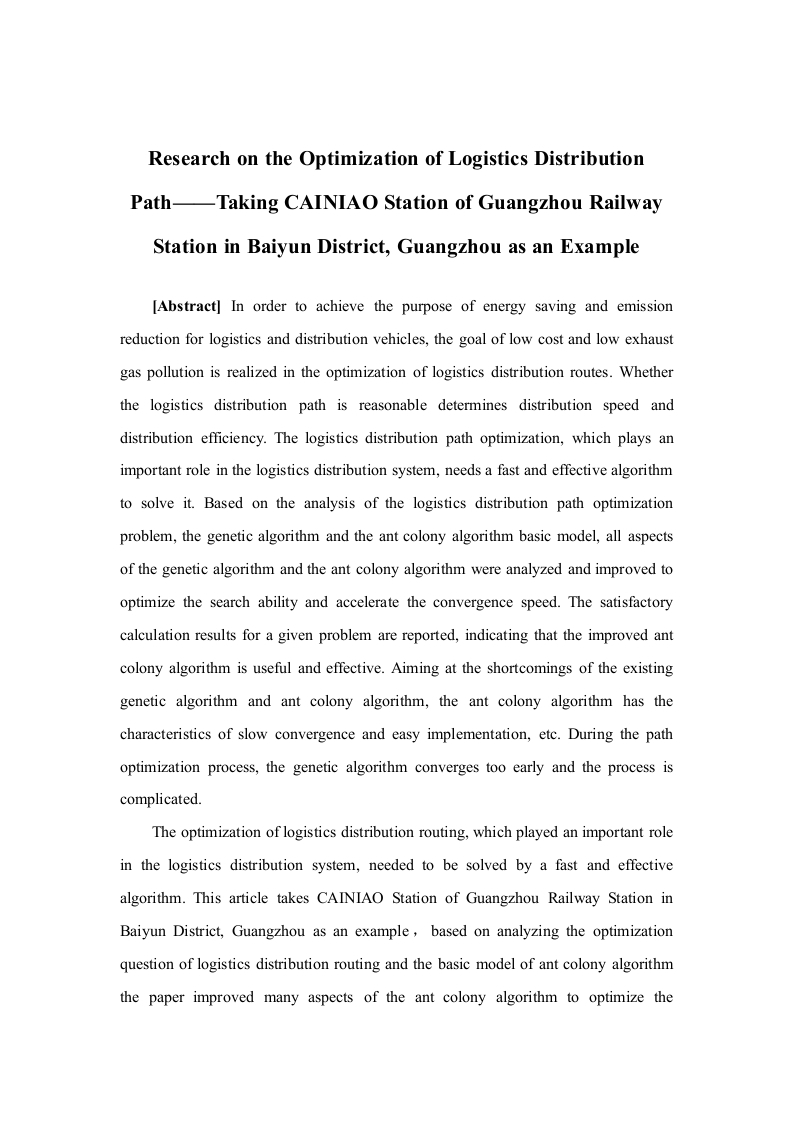 Research on the Optimization of Logistics Distribution Path——Taking CAINIAO Station of Guangzhou Railway Station in Baiyun District, Guangzhou as an Example

[Abstract] In order to achieve the purpose of energy saving and emission reduction for logistics and distribution vehicles, the goal of low cost and low exhaust gas pollution is realized in the optimization of logistics distribution routes. Whether the logistics distribution path is reasonable determines distribution speed and distribution efficiency. The logistics distribution path optimization, which plays an important role in the logistics distribution system, needs a fast and effective algorithm to solve it. Based on the analysis of the logistics distribution path optimization problem, the genetic algorithm and the ant colony algorithm basic model, all aspects of the genetic algorithm and the ant colony algorithm were analyzed and improved to optimize the search ability and accelerate the convergence speed. The satisfactory calculation results for a given problem are reported, indicating that the improved ant colony algorithm is useful and effective. Aiming at the shortcomings of the existing genetic algorithm and ant colony algorithm, the ant colony algorithm has the characteristics of slow convergence and easy implementation, etc. During the path optimization process, the genetic algorithm converges too early and the process is complicated.

The optimization of logistics distribution routing, which played an important role in the logistics distribution system, needed to be solved by a fast and effective algorithm. This article takes CAINIAO Station of Guangzhou Railway Station in Baiyun District, Guangzhou as an example， based on analyzing the optimization question of logistics distribution routing and the basic model of ant colony algorithm the paper improved many aspects of the ant colony algorithm to optimize the